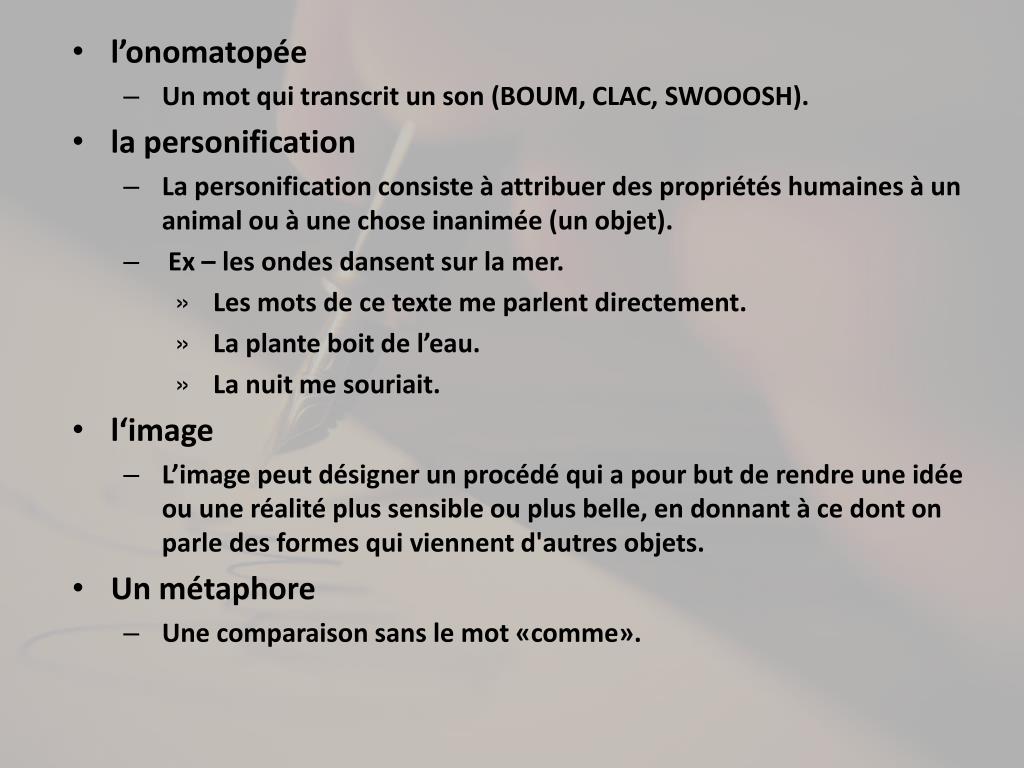 • l’onomatopée
– Un mot qui transcrit un son (BOUM, CLAC, SWOOOSH).
• la personification
– La personification consiste à attribuer des propriétés humaines à un animal ou à une chose inanimée (un objet).
– Ex – les ondes dansent sur la mer.
» Les mots de ce texte me parlent directement.
» La plante boit de l’eau.
» La nuit me souriait.
• l‘image
– L’image peut désigner un procédé qui a pour but de rendre une idée ou une réalité plus sensible ou plus belle, en donnant à ce dont on parle des formes qui viennent d'autres objets.
• Un métaphore
– Une comparaison sans le mot «comme».